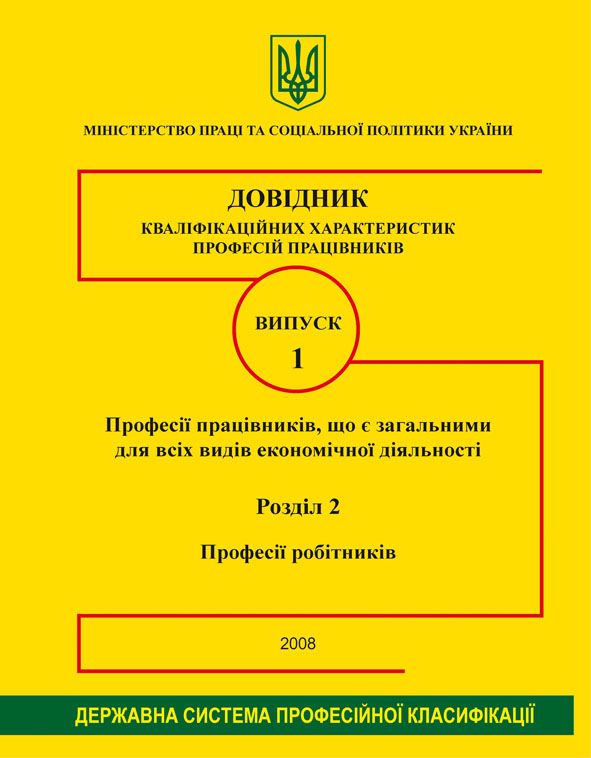 МІНІСТЕРСТВО ПРАЦІ ТА СОЦІАЛЬНОЇ ПОЛІТИКИ УКРАЇНИ

ДОВІДНИК
КВАЛІФІКАЦІЙНИХ ХАРАКТЕРИСТИК
ПРОФЕСІЙ ПРАЦІВНИКІВ

ВИПУСК
1

Професії працівників, що є загальними для всіх видів економічної діяльності

Розділ 2

Професії робітників

2008

ДЕРЖАВНА СИСТЕМА ПРОФЕСІЙНОЇ КЛАСИФІКАЦІЇ